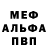 МЕФ
АЛЬФА
ПВП